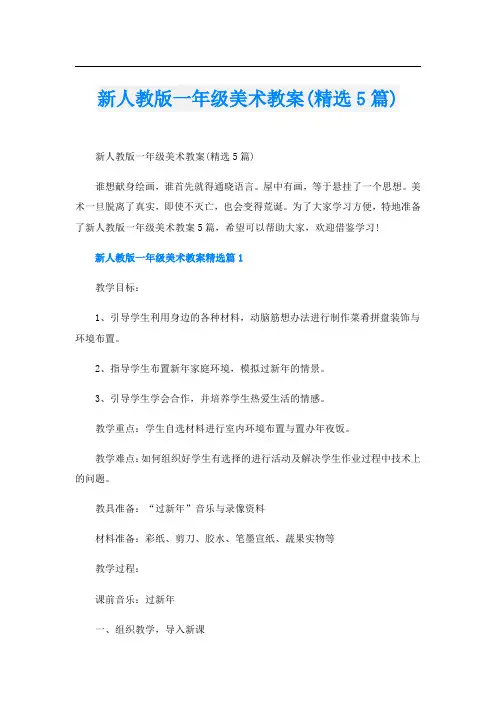 新人教版一年级美术教案(精选5篇)

新人教版一年级美术教案(精选5篇)

谁想献身绘画，谁首先就得通晓语言。屋中有画，等于悬挂了一个思想。美术一旦脱离了真实，即使不灭亡，也会变得荒诞。为了大家学习方便，特地准备了新人教版一年级美术教案5篇，希望可以帮助大家，欢迎借鉴学习!

新人教版一年级美术教案精选篇1

教学目标：

1、引导学生利用身边的各种材料，动脑筋想办法进行制作菜肴拼盘装饰与环境布置。

2、指导学生布置新年家庭环境，模拟过新年的情景。

3、引导学生学会合作，并培养学生热爱生活的情感。

教学重点：学生自选材料进行室内环境布置与置办年夜饭。

教学难点:如何组织好学生有选择的进行活动及解决学生作业过程中技术上的问题。

教具准备：“过新年”音乐与录像资料

材料准备：彩纸、剪刀、胶水、笔墨宣纸、蔬果实物等

教学过程：

课前音乐：过新年

一、组织教学，导入新课